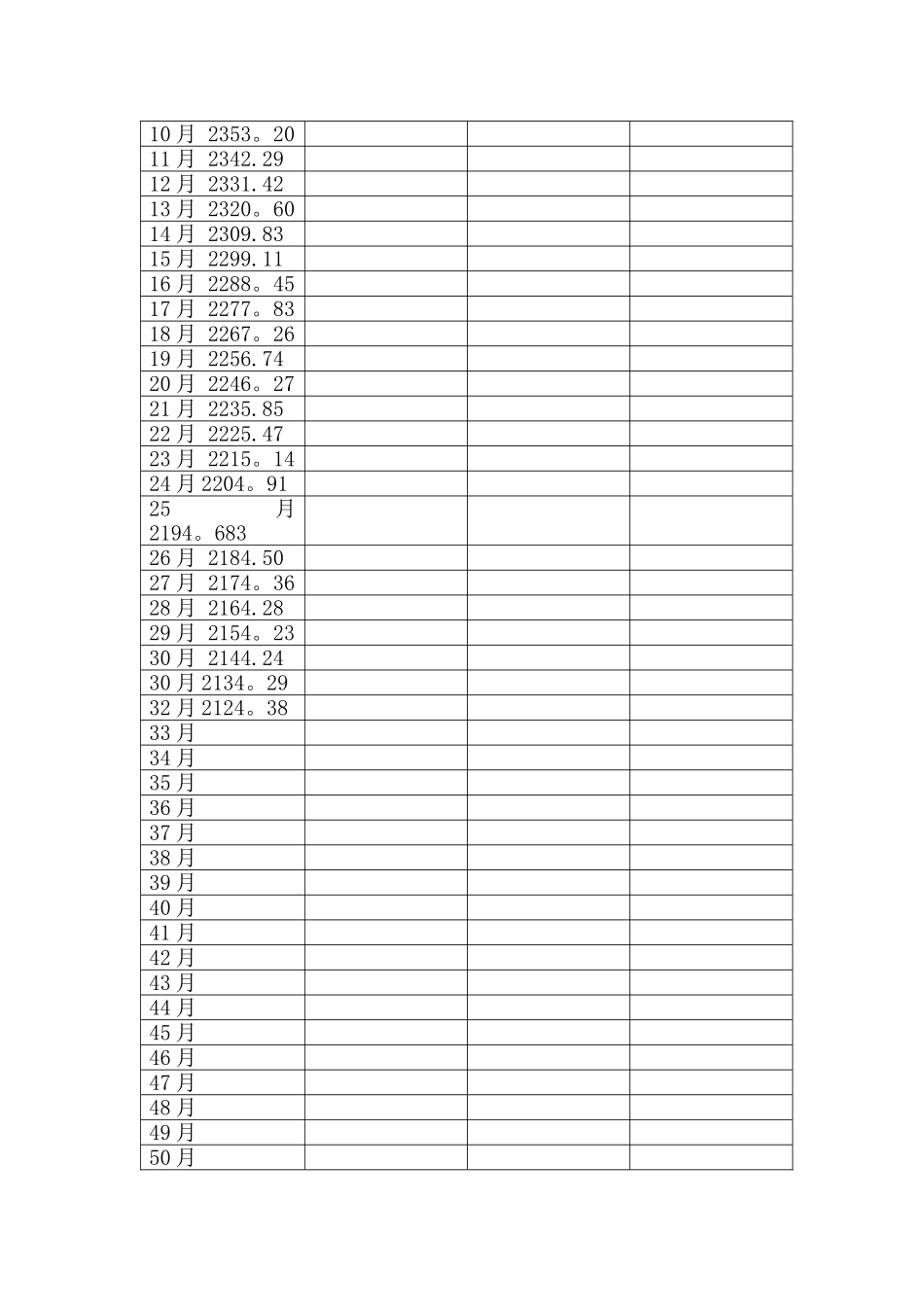 | | | | |
|---|---|---|---|
| 10月 2353。20 | | | |
| 11月 2342.29 | | | |
| 12月 2331.42 | | | |
| 13月 2320。60 | | | |
| 14月 2309.83 | | | |
| 15月 2299.11 | | | |
| 16月 2288。45 | | | |
| 17月 2277。83 | | | |
| 18月 2267。26 | | | |
| 19月 2256.74 | | | |
| 20月 2246。27 | | | |
| 21月 2235.85 | | | |
| 22月 2225.47 | | | |
| 23月 2215。14 | | | |
| 24月2204。91 | | | |
| 25 月 2194。683 | | | |
| 26月 2184.50 | | | |
| 27月 2174。36 | | | |
| 28月 2164.28 | | | |
| 29月 2154。23 | | | |
| 30月 2144.24 | | | |
| 30月2134。29 | | | |
| 32月2124。38 | | | |
| 33月 | | | |
| 34月 | | | |
| 35月 | | | |
| 36月 | | | |
| 37月 | | | |
| 38月 | | | |
| 39月 | | | |
| 40月 | | | |
| 41月 | | | |
| 42月 | | | |
| 43月 | | | |
| 44月 | | | |
| 45月 | | | |
| 46月 | | | |
| 47月 | | | |
| 48月 | | | |
| 49月 | | | |
| 50月 | | | |